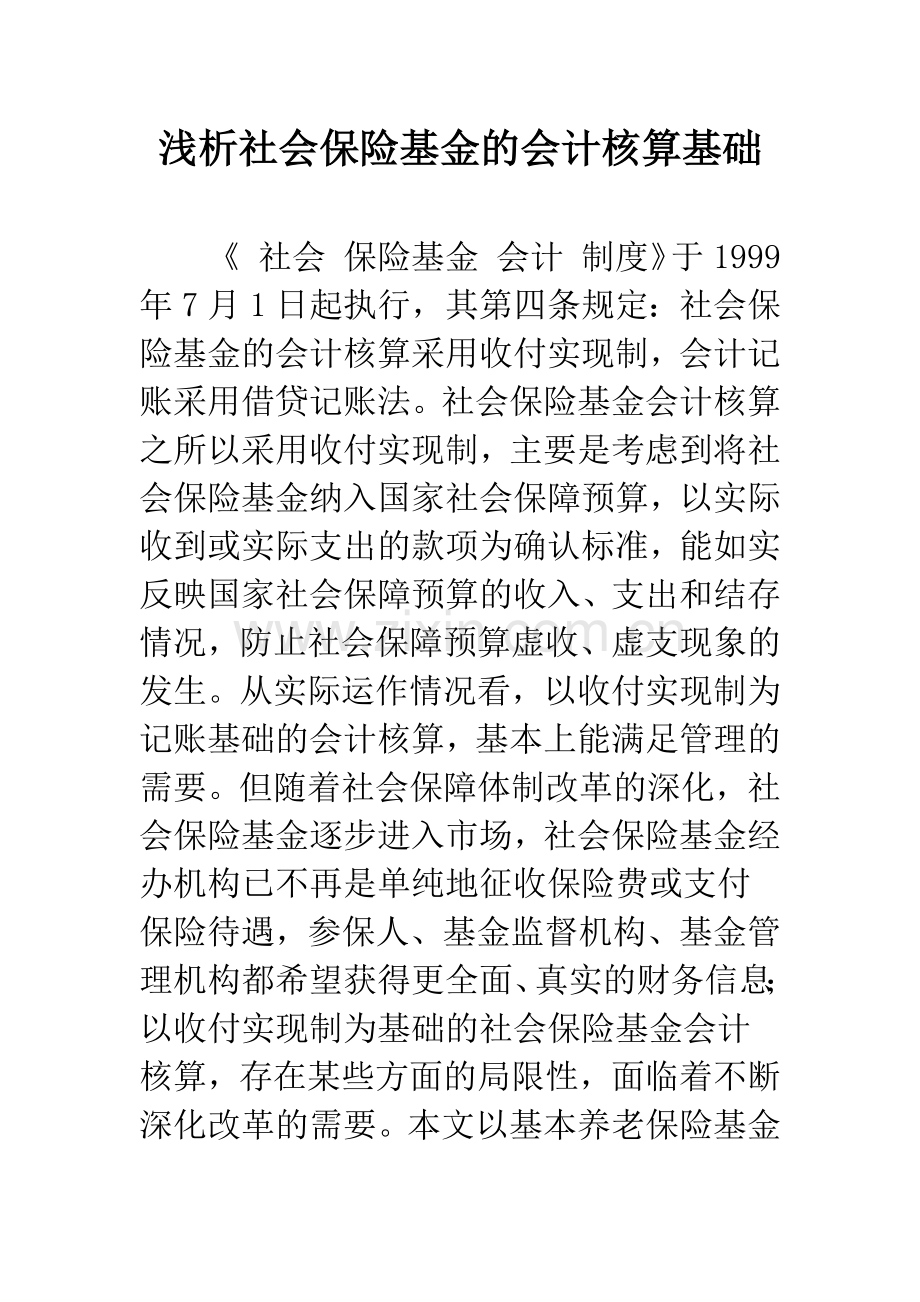 浅析社会保险基金的会计核算基础

《 社会 保险基金 会计 制度》于 1999 年 7 月 1 日起执行，其第四条规定：社会保险基金的会计核算采用收付实现制，会计记账采用借贷记账法。社会保险基金会计核算之所以采用收付实现制，主要是考虑到将社会保险基金纳入国家社会保障预算，以实际收到或实际支出的款项为确认标准，能如实反映国家社会保障预算的收入、支出和结存情况，防止社会保障预算虚收、虚支现象的发生。从实际运作情况看，以收付实现制为记账基础的会计核算，基本上能满足管理的需要。但随着社会保障体制改革的深化，社会保险基金逐步进入市场，社会保险基金经办机构已不再是单纯地征收保险费或支付保险待遇，参保人、基金监督机构、基金管理机构都希望获得更全面、真实的财务信息;以收付实现制为基础的社会保险基金会计核算，存在某些方面的局限性，面临着不断深化改革的需要。本文以基本养老保险基金